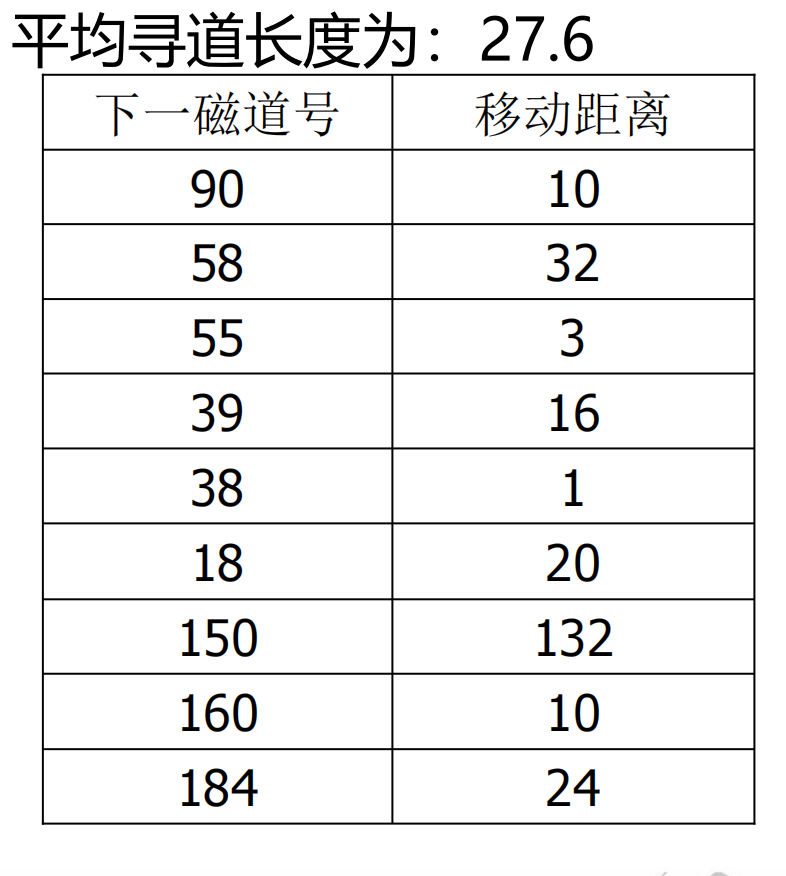 平均寻道长度为：27.6

| 下一磁道号 | 移动距离 |
|---|---|
| 90 | 10 |
| 58 | 32 |
| 55 | 3 |
| 39 | 16 |
| 38 | 1 |
| 18 | 20 |
| 150 | 132 |
| 160 | 10 |
| 184 | 24 |